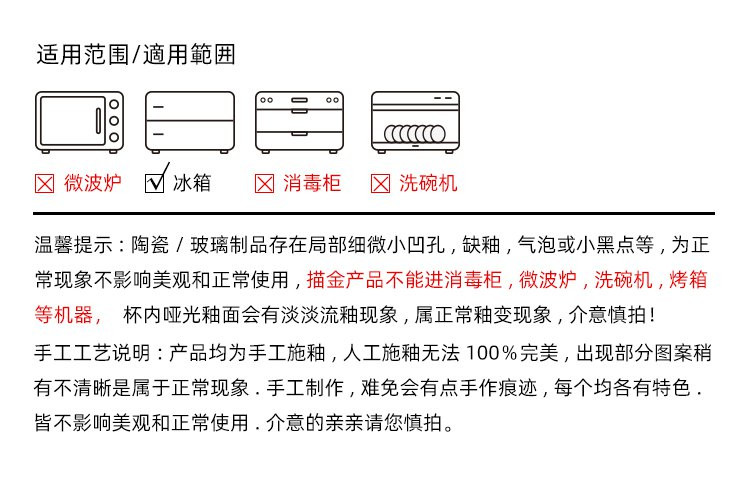 适用范围/適用範囲

☒ 微波炉　☑ 冰箱　☒ 消毒柜　☒ 洗碗机

温馨提示：陶瓷 / 玻璃制品存在局部细微小凹孔，缺釉，气泡或小黑点等，为正常现象不影响美观和正常使用，描金产品不能进消毒柜，微波炉，洗碗机，烤箱等机器，　杯内哑光釉面会有淡淡流釉现象，属正常釉变现象，介意慎拍！

手工工艺说明：产品均为手工施釉，人工施釉无法 100%完美，出现部分图案稍有不清晰是属于正常现象．手工制作，难免会有点手作痕迹，每个均各有特色．皆不影响美观和正常使用．介意的亲亲请您慎拍。